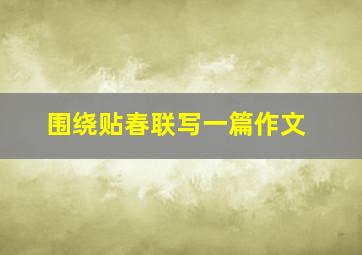 围绕贴春联写一篇作文